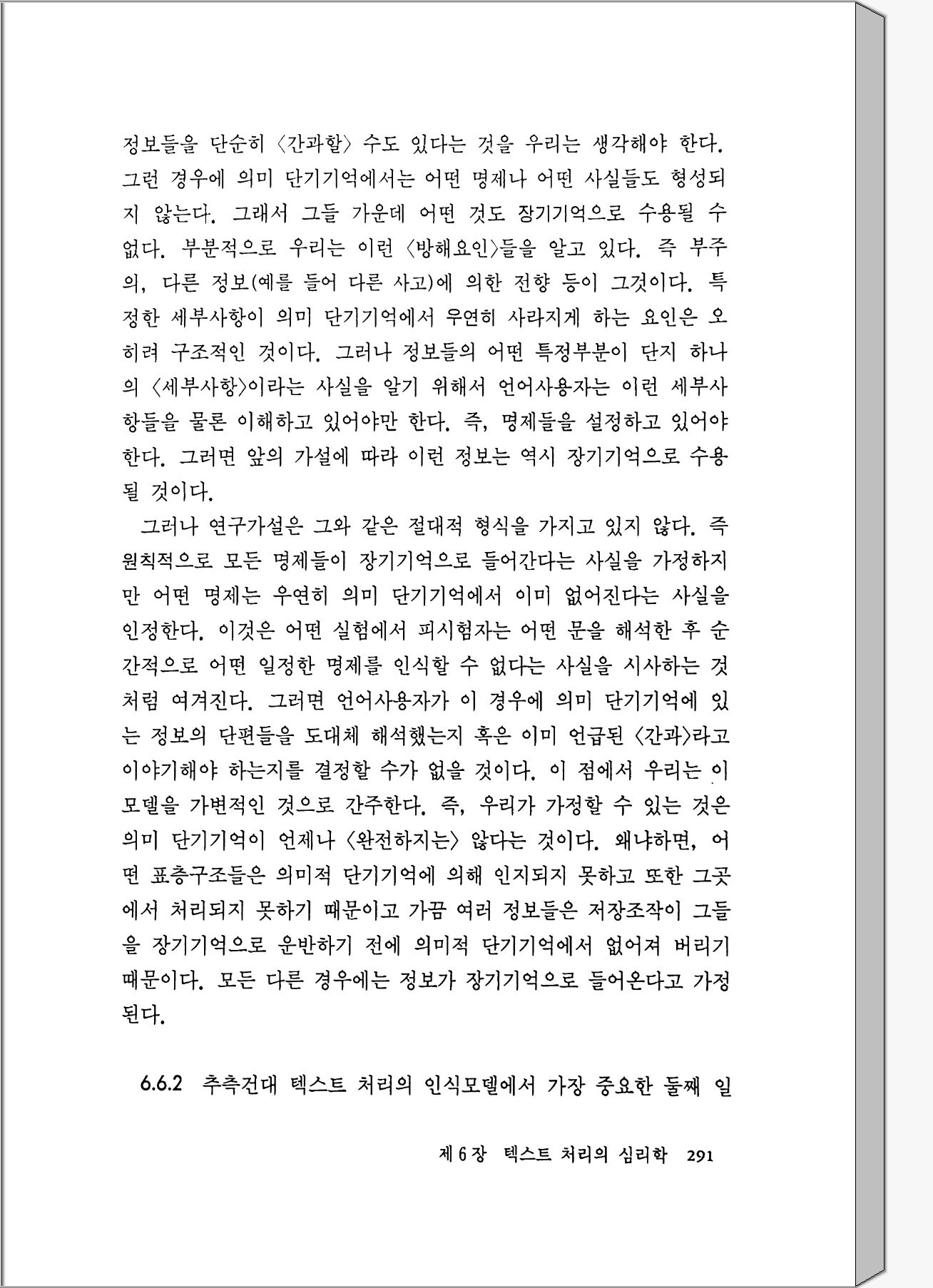 정보들을 단순히 〈간과할〉 수도 있다는 것을 우리는 생각해야 한다. 그런 경우에 의미 단기기억에서는 어떤 명제나 어떤 사실들도 형성되지 않는다. 그래서 그들 가운데 어떤 것도 장기기억으로 수용될 수 없다. 부분적으로 우리는 이런 〈방해요인〉들을 알고 있다. 즉 부주의, 다른 정보(예를 들어 다른 사고)에 의한 전향 등이 그것이다. 특정한 세부사항이 의미 단기기억에서 우연히 사라지게 하는 요인은 오히려 구조적인 것이다. 그러나 정보들의 어떤 특정부분이 단지 하나의 〈세부사항〉이라는 사실을 알기 위해서 언어사용자는 이런 세부사항들을 물론 이해하고 있어야만 한다. 즉, 명제들을 설정하고 있어야 한다. 그러면 앞의 가설에 따라 이런 정보는 역시 장기기억으로 수용될 것이다.

그러나 연구가설은 그와 같은 절대적 형식을 가지고 있지 않다. 즉 원칙적으로 모든 명제들이 장기기억으로 들어간다는 사실을 가정하지만 어떤 명제는 우연히 의미 단기기억에서 이미 없어진다는 사실을 인정한다. 이것은 어떤 실험에서 피시험자는 어떤 문을 해석한 후 순간적으로 어떤 일정한 명제를 인식할 수 없다는 사실을 시사하는 것처럼 여겨진다. 그러면 언어사용자가 이 경우에 의미 단기기억에 있는 정보의 단편들을 도대체 해석했는지 혹은 이미 언급된 〈간과〉라고 이야기해야 하는지를 결정할 수가 없을 것이다. 이 점에서 우리는 이 모델을 가변적인 것으로 간주한다. 즉, 우리가 가정할 수 있는 것은 의미 단기기억이 언제나 〈완전하지는〉 않다는 것이다. 왜냐하면, 어떤 표층구조들은 의미적 단기기억에 의해 인지되지 못하고 또한 그곳에서 처리되지 못하기 때문이고 가끔 여러 정보들은 저장조작이 그들을 장기기억으로 운반하기 전에 의미적 단기기억에서 없어져 버리기 때문이다. 모든 다른 경우에는 정보가 장기기억으로 들어온다고 가정된다.

6.6.2 추측건대 텍스트 처리의 인식모델에서 가장 중요한 둘째 일

제 6 장 텍스트 처리의 심리학 291